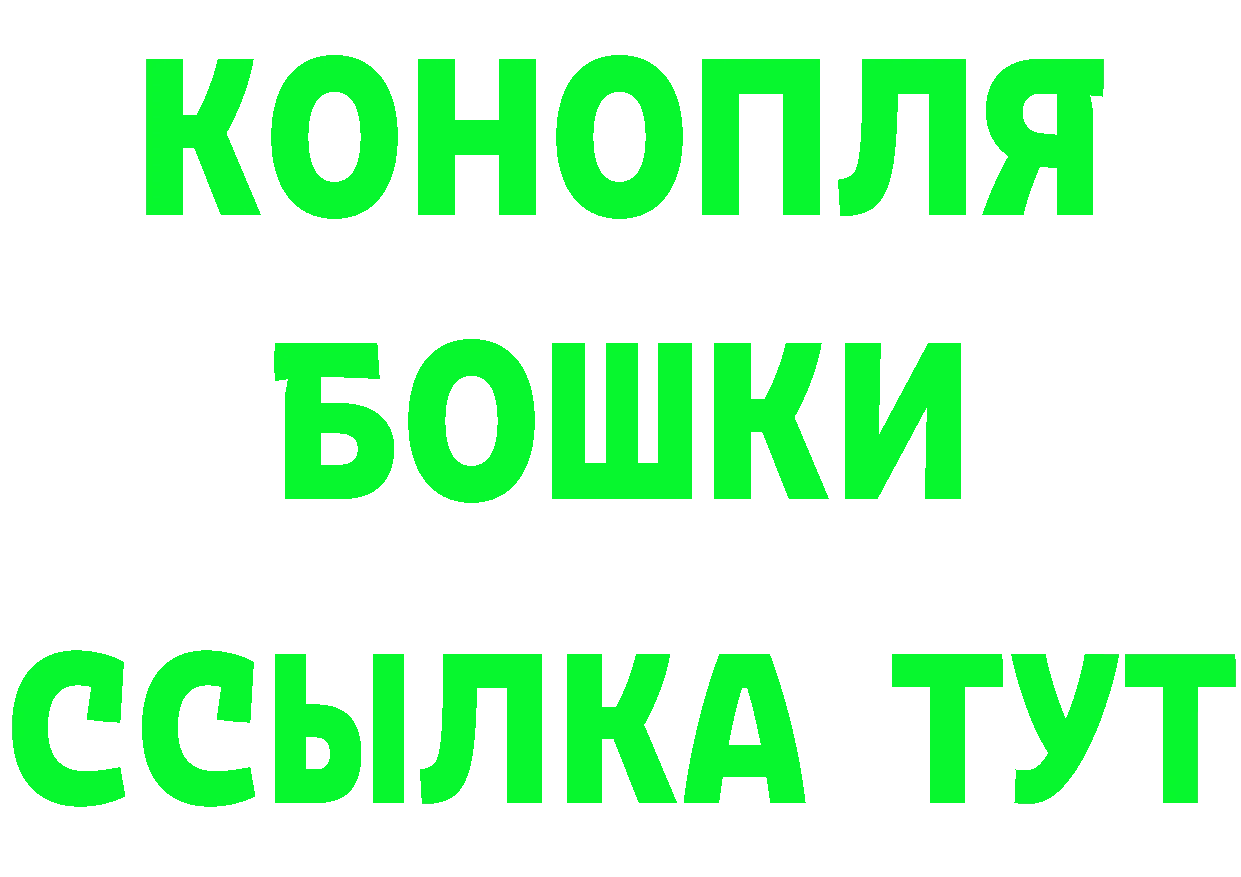 КОНОПЛЯ
БОШКИ
ССЫЛКА ТУТ